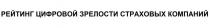 РЕЙТИНГ ЦИФРОВОЙ ЗРЕЛОСТИ СТРАХОВЫХ КОМПАНИЙ